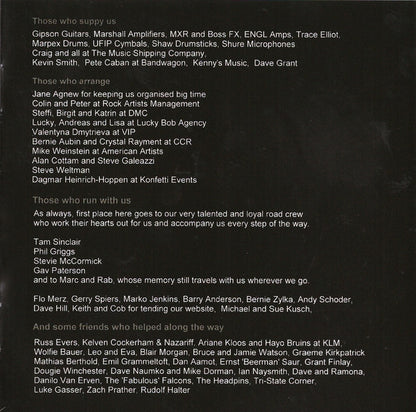 Those who suppy us

Gipson Guitars, Marshall Amplifiers, MXR and Boss FX, ENGL Amps, Trace Elliot, Marpex Drums, UFIP Cymbals, Shaw Drumsticks, Shure Microphones
Craig and all at The Music Shipping Company,
Kevin Smith, Pete Caban at Bandwagon, Kenny's Music, Dave Grant

Those who arrange

Jane Agnew for keeping us organised big time
Colin and Peter at Rock Artists Management
Steffi, Birgit and Katrin at DMC
Lucky, Andreas and Lisa at Lucky Bob Agency
Valentyna Dmytrieva at VIP
Bernie Aubin and Crystal Rayment at CCR
Mike Weinstein at American Artists
Alan Cottam and Steve Galeazzi
Steve Weltman
Dagmar Heinrich-Hoppen at Konfetti Events

Those who run with us

As always, first place here goes to our very talented and loyal road crew who work their hearts out for us and accompany us every step of the way.

Tam Sinclair
Phil Griggs
Stevie McCormick
Gav Paterson
and to Marc and Rab, whose memory still travels with us wherever we go.

Flo Merz, Gerry Spiers, Marko Jenkins, Barry Anderson, Bernie Zylka, Andy Schoder, Dave Hill, Keith and Cob for tending our website, Michael and Sue Kusch,

And some friends who helped along the way

Russ Evers, Kelven Cockerham & Nazariff, Ariane Kloos and Hayo Bruins at KLM, Wolfie Bauer, Leo and Eva, Blair Morgan, Bruce and Jamie Watson, Graeme Kirkpatrick Mathias Berthold, Emil Grammeltoft, Dan Aamot, Ernst 'Beerman' Saur, Grant Finlay, Dougie Winchester, Dave Naumko and Mike Dorman, Ian Naysmith, Dave and Ramona, Danilo Van Erven, The 'Fabulous' Falcons, The Headpins, Tri-State Corner, Luke Gasser, Zach Prather, Rudolf Halter